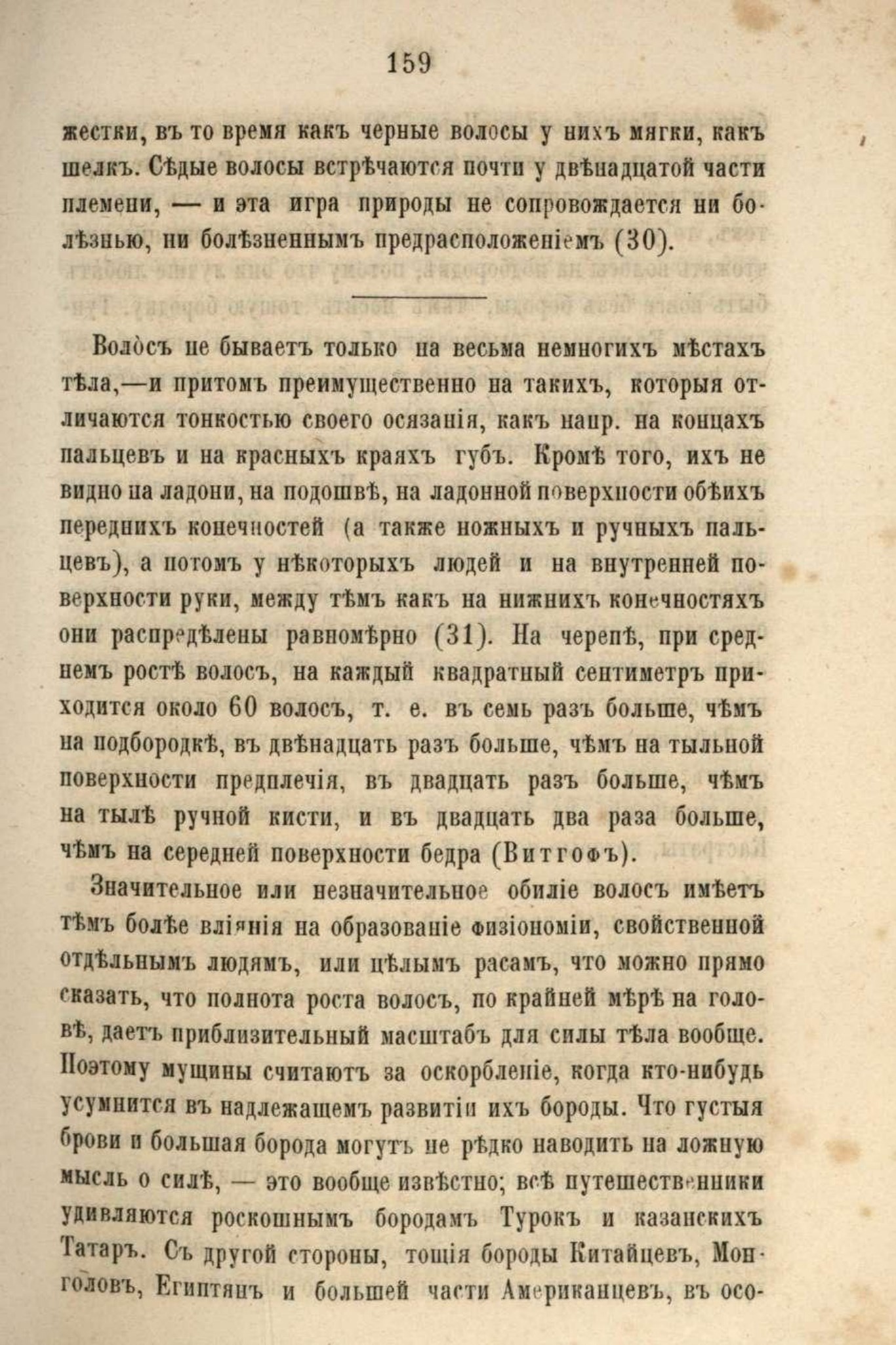 159

жестки, въ то время какъ черные волосы у нихъ мягки, какъ шелкъ. Сѣдые волосы встрѣчаются почти у двѣнадцатой части племени, — и эта игра природы не сопровождается ни болѣзнью, ни болѣзненнымъ предрасположеніемъ (30).

Волосъ не бываетъ только на весьма немногихъ мѣстахъ тѣла,—и притомъ преимущественно на такихъ, которыя отличаются тонкостью своего осязанія, какъ напр. на концахъ пальцевъ и на красныхъ краяхъ губъ. Кромѣ того, ихъ не видно на ладони, на подошвѣ, на ладонной поверхности обѣихъ переднихъ конечностей (а также ножныхъ и ручныхъ пальцевъ), а потомъ у нѣкоторыхъ людей и на внутренней поверхности руки, между тѣмъ какъ на нижнихъ конечностяхъ они распредѣлены равномѣрно (31). На черепѣ, при среднемъ ростѣ волосъ, на каждый квадратный сентиметръ приходится около 60 волосъ, т. е. въ семь разъ больше, чѣмъ на подбородкѣ, въ двѣнадцать разъ больше, чѣмъ на тыльной поверхности предплечія, въ двадцать разъ больше, чѣмъ на тылѣ ручной кисти, и въ двадцать два раза больше, чѣмъ на середней поверхности бедра (Витгофъ).

Значительное или незначительное обиліе волосъ имѣетъ тѣмъ болѣе вліянія на образованіе физіономіи, свойственной отдѣльнымъ людямъ, или цѣлымъ расамъ, что можно прямо сказать, что полнота роста волосъ, по крайней мѣрѣ на головѣ, даетъ приблизительный масштабъ для силы тѣла вообще. Поэтому мущины считаютъ за оскорбленіе, когда кто-нибудь усумнится въ надлежащемъ развитіи ихъ бороды. Что густыя брови и большая борода могутъ не рѣдко наводить на ложную мысль о силѣ, — это вообще извѣстно; всѣ путешественники удивляются роскошнымъ бородамъ Турокъ и казанскихъ Татаръ. Съ другой стороны, тощія бороды Китайцевъ, Монголовъ, Египтянъ и большей части Американцевъ, въ осо-